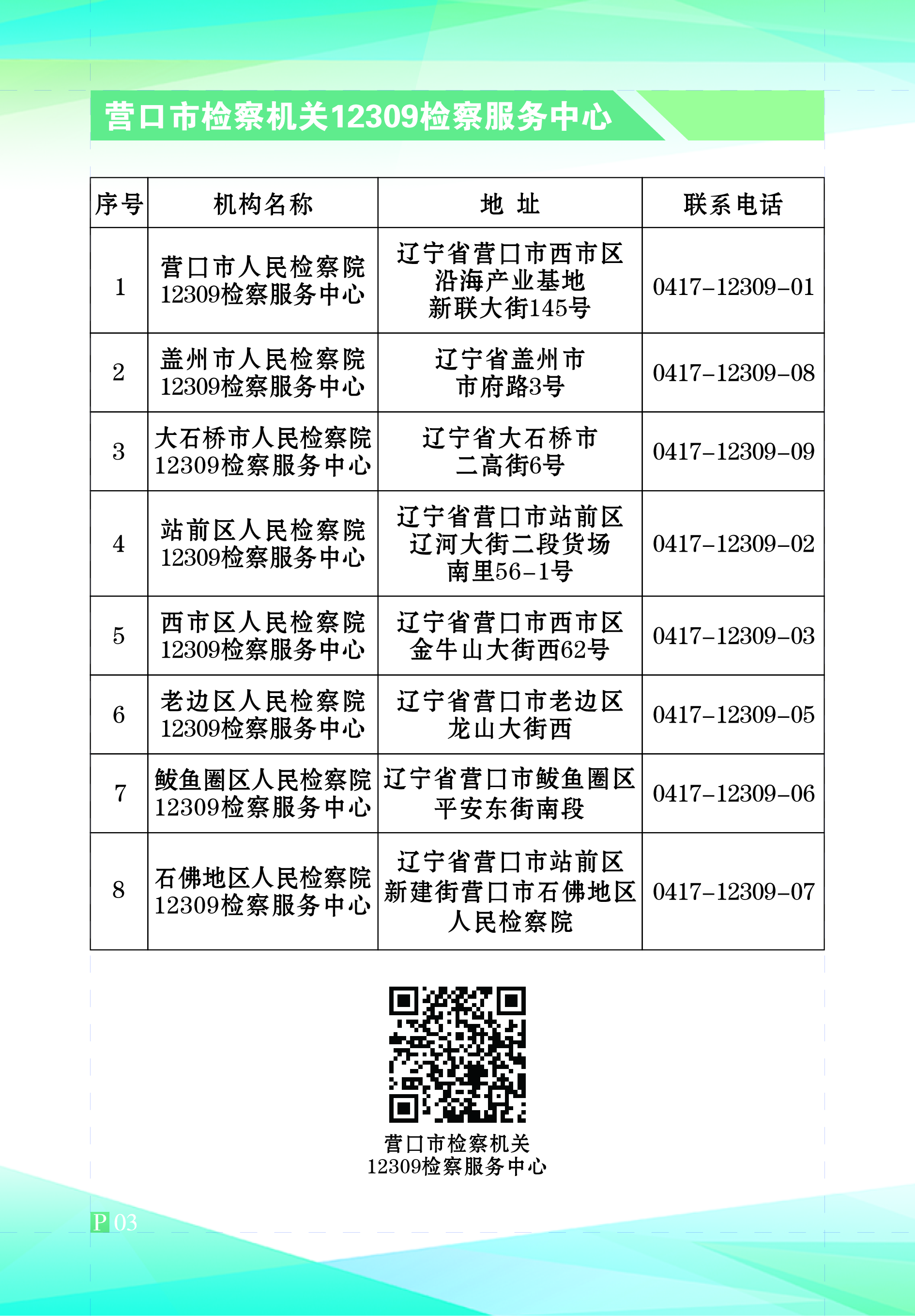 营口市检察机关12309检察服务中心

| 序号 | 机构名称 | 地 址 | 联系电话 |
|---|---|---|---|
| 1 | 营口市人民检察院 12309检察服务中心 | 辽宁省营口市西市区 沿海产业基地 新联大街145号 | 0417-12309-01 |
| 2 | 盖州市人民检察院 12309检察服务中心 | 辽宁省盖州市 市府路3号 | 0417-12309-08 |
| 3 | 大石桥市人民检察院 12309检察服务中心 | 辽宁省大石桥市 二高街6号 | 0417-12309-09 |
| 4 | 站前区人民检察院 12309检察服务中心 | 辽宁省营口市站前区 辽河大街二段货场 南里56-1号 | 0417-12309-02 |
| 5 | 西市区人民检察院 12309检察服务中心 | 辽宁省营口市西市区 金牛山大街西62号 | 0417-12309-03 |
| 6 | 老边区人民检察院 12309检察服务中心 | 辽宁省营口市老边区 龙山大街西 | 0417-12309-05 |
| 7 | 鲅鱼圈区人民检察院 12309检察服务中心 | 辽宁省营口市鲅鱼圈区 平安东街南段 | 0417-12309-06 |
| 8 | 石佛地区人民检察院 12309检察服务中心 | 辽宁省营口市站前区 新建街营口市石佛地区 人民检察院 | 0417-12309-07 |

营口市检察机关
12309检察服务中心

P 03